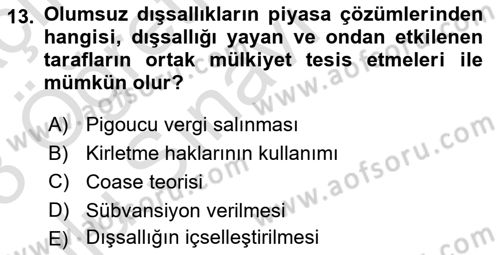 13. Olumsuz dışsallıkların piyasa çözümlerinden hangisi, dışsallığı yayan ve ondan etkilenen tarafların ortak mülkiyet tesis etmeleri ile mümkün olur?

A) Pigoucu vergi salınması
B) Kirletme haklarının kullanımı
C) Coase teorisi
D) Sübvansiyon verilmesi
E) Dışsallığın içselleştirilmesi

www.aofsoru.com
www.aofsoru.com
www.aofsoru.com